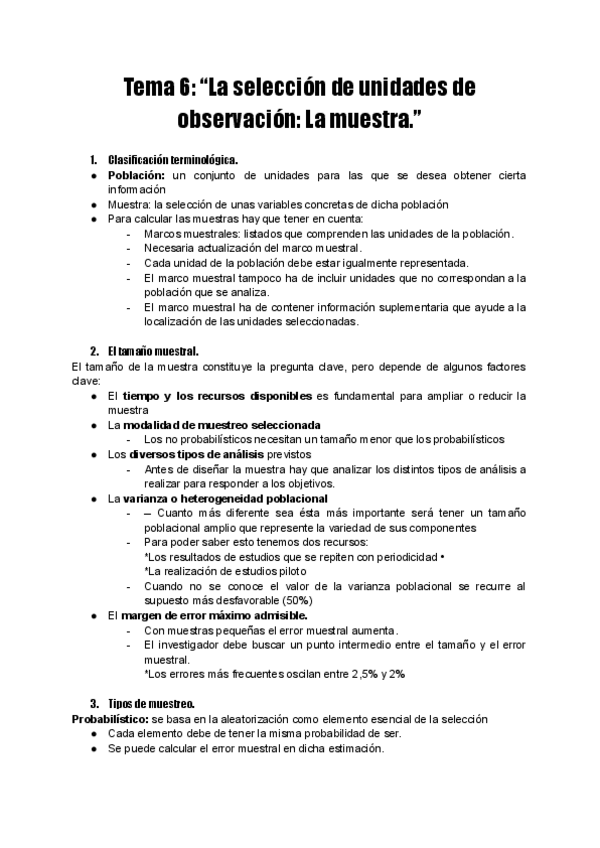 Tema 6: “La selección de unidades de observación: La muestra.”

1. Clasificación terminológica.
● Población: un conjunto de unidades para las que se desea obtener cierta información
● Muestra: la selección de unas variables concretas de dicha población
● Para calcular las muestras hay que tener en cuenta:
- Marcos muestrales: listados que comprenden las unidades de la población.
- Necesaria actualización del marco muestral.
- Cada unidad de la población debe estar igualmente representada.
- El marco muestral tampoco ha de incluir unidades que no correspondan a la población que se analiza.
- El marco muestral ha de contener información suplementaria que ayude a la localización de las unidades seleccionadas.

2. El tamaño muestral.
El tamaño de la muestra constituye la pregunta clave, pero depende de algunos factores clave:
● El tiempo y los recursos disponibles es fundamental para ampliar o reducir la muestra
● La modalidad de muestreo seleccionada
- Los no probabilísticos necesitan un tamaño menor que los probabilísticos
● Los diversos tipos de análisis previstos
- Antes de diseñar la muestra hay que analizar los distintos tipos de análisis a realizar para responder a los objetivos.
● La varianza o heterogeneidad poblacional
- – Cuanto más diferente sea ésta más importante será tener un tamaño poblacional amplio que represente la variedad de sus componentes
- Para poder saber esto tenemos dos recursos:
*Los resultados de estudios que se repiten con periodicidad •
*La realización de estudios piloto
- Cuando no se conoce el valor de la varianza poblacional se recurre al supuesto más desfavorable (50%)
● El margen de error máximo admisible.
- Con muestras pequeñas el error muestral aumenta.
- El investigador debe buscar un punto intermedio entre el tamaño y el error muestral.
*Los errores más frecuentes oscilan entre 2,5% y 2%

3. Tipos de muestreo.
Probabilístico: se basa en la aleatorización como elemento esencial de la selección
● Cada elemento debe de tener la misma probabilidad de ser.
● Se puede calcular el error muestral en dicha estimación.